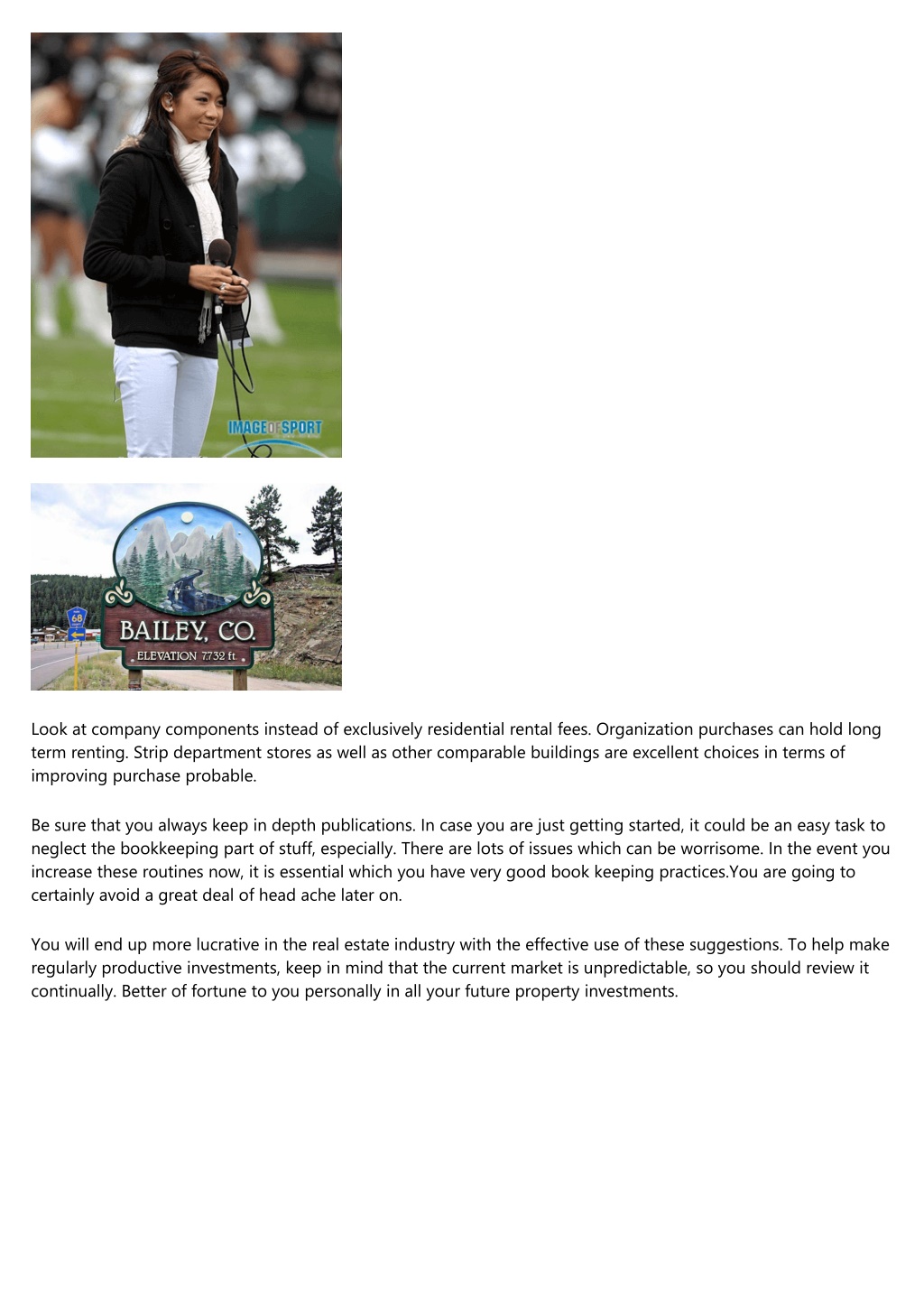 IMAGE OF SPORT

68

BAILEY, CO.
ELEVATION 7,732 ft

Look at company components instead of exclusively residential rental fees. Organization purchases can hold long term renting. Strip department stores as well as other comparable buildings are excellent choices in terms of improving purchase probable.

Be sure that you always keep in depth publications. In case you are just getting started, it could be an easy task to neglect the bookkeeping part of stuff, especially. There are lots of issues which can be worrisome. In the event you increase these routines now, it is essential which you have very good book keeping practices.You are going to certainly avoid a great deal of head ache later on.

You will end up more lucrative in the real estate industry with the effective use of these suggestions. To help make regularly productive investments, keep in mind that the current market is unpredictable, so you should review it continually. Better of fortune to you personally in all your future property investments.